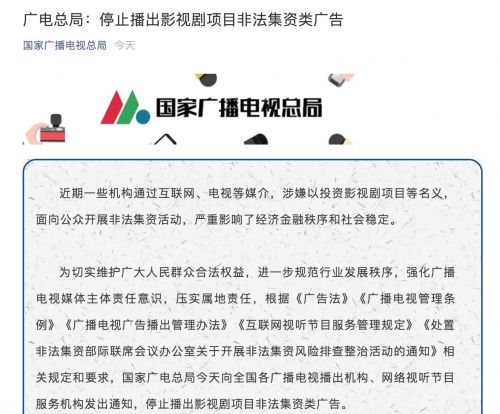 广电总局：停止播出影视剧项目非法集资类广告

国家广播电视总局 今天

国家广播电视总局

近期一些机构通过互联网、电视等媒介，涉嫌以投资影视剧项目等名义，面向公众开展非法集资活动，严重影响了经济金融秩序和社会稳定。

为切实维护广大人民群众合法权益，进一步规范行业发展秩序，强化广播电视媒体主体责任意识，压实属地责任，根据《广告法》《广播电视管理条例》《广播电视广告播出管理办法》《互联网视听节目服务管理规定》《处置非法集资部际联席会议办公室关于开展非法集资风险排查整治活动的通知》相关规定和要求，国家广电总局今天向全国各广播电视播出机构、网络视听节目服务机构发出通知，停止播出影视剧项目非法集资类广告。